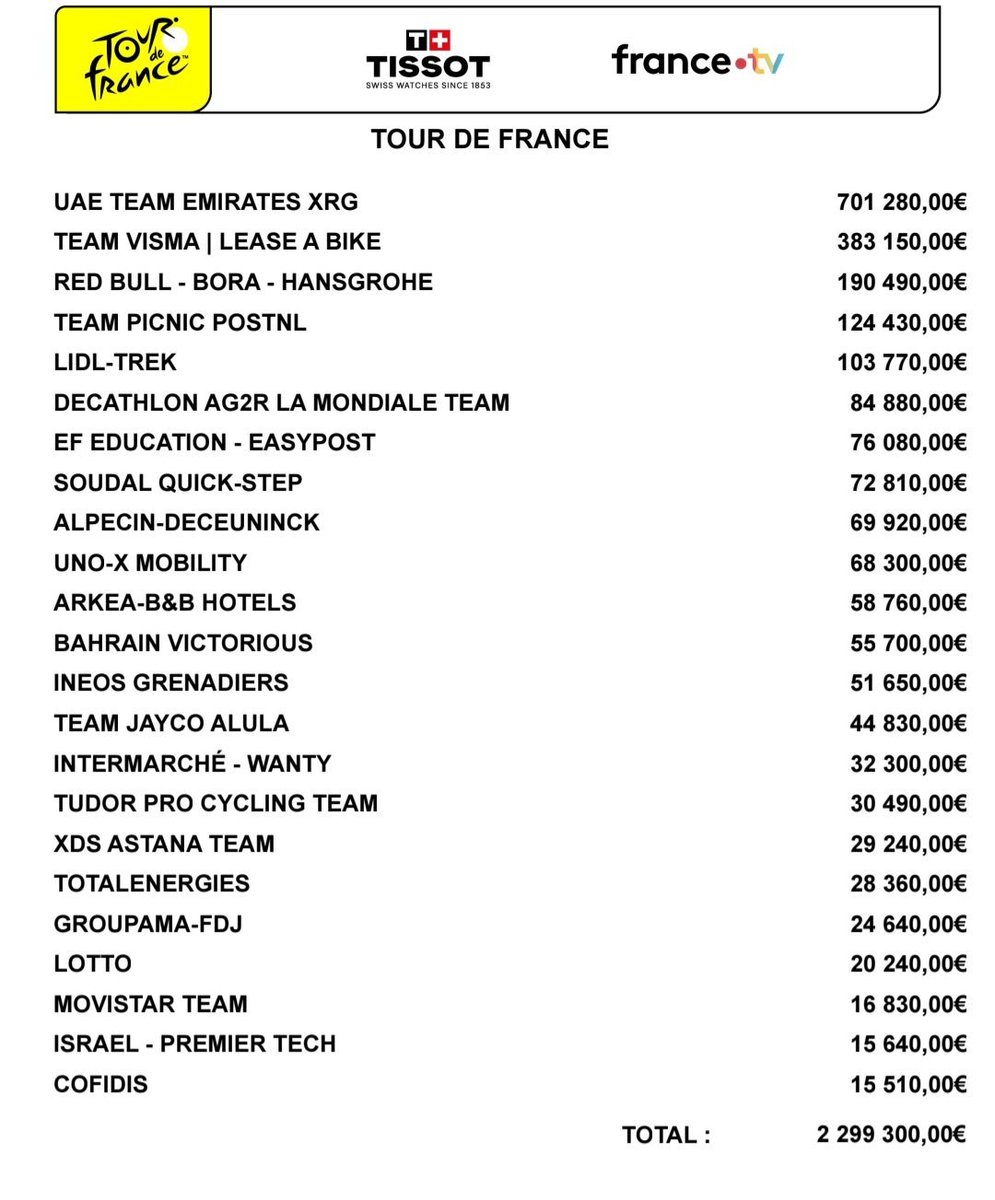 TOUR de france

T+ TISSOT
SWISS WATCHES SINCE 1853

france•tv

TOUR DE FRANCE

| | |
|---|---|
| UAE TEAM EMIRATES XRG | 701 280,00€ |
| TEAM VISMA \| LEASE A BIKE | 383 150,00€ |
| RED BULL - BORA - HANSGROHE | 190 490,00€ |
| TEAM PICNIC POSTNL | 124 430,00€ |
| LIDL-TREK | 103 770,00€ |
| DECATHLON AG2R LA MONDIALE TEAM | 84 880,00€ |
| EF EDUCATION - EASYPOST | 76 080,00€ |
| SOUDAL QUICK-STEP | 72 810,00€ |
| ALPECIN-DECEUNINCK | 69 920,00€ |
| UNO-X MOBILITY | 68 300,00€ |
| ARKEA-B&B HOTELS | 58 760,00€ |
| BAHRAIN VICTORIOUS | 55 700,00€ |
| INEOS GRENADIERS | 51 650,00€ |
| TEAM JAYCO ALULA | 44 830,00€ |
| INTERMARCHÉ - WANTY | 32 300,00€ |
| TUDOR PRO CYCLING TEAM | 30 490,00€ |
| XDS ASTANA TEAM | 29 240,00€ |
| TOTALENERGIES | 28 360,00€ |
| GROUPAMA-FDJ | 24 640,00€ |
| LOTTO | 20 240,00€ |
| MOVISTAR TEAM | 16 830,00€ |
| ISRAEL - PREMIER TECH | 15 640,00€ |
| COFIDIS | 15 510,00€ |
| TOTAL : | 2 299 300,00€ |